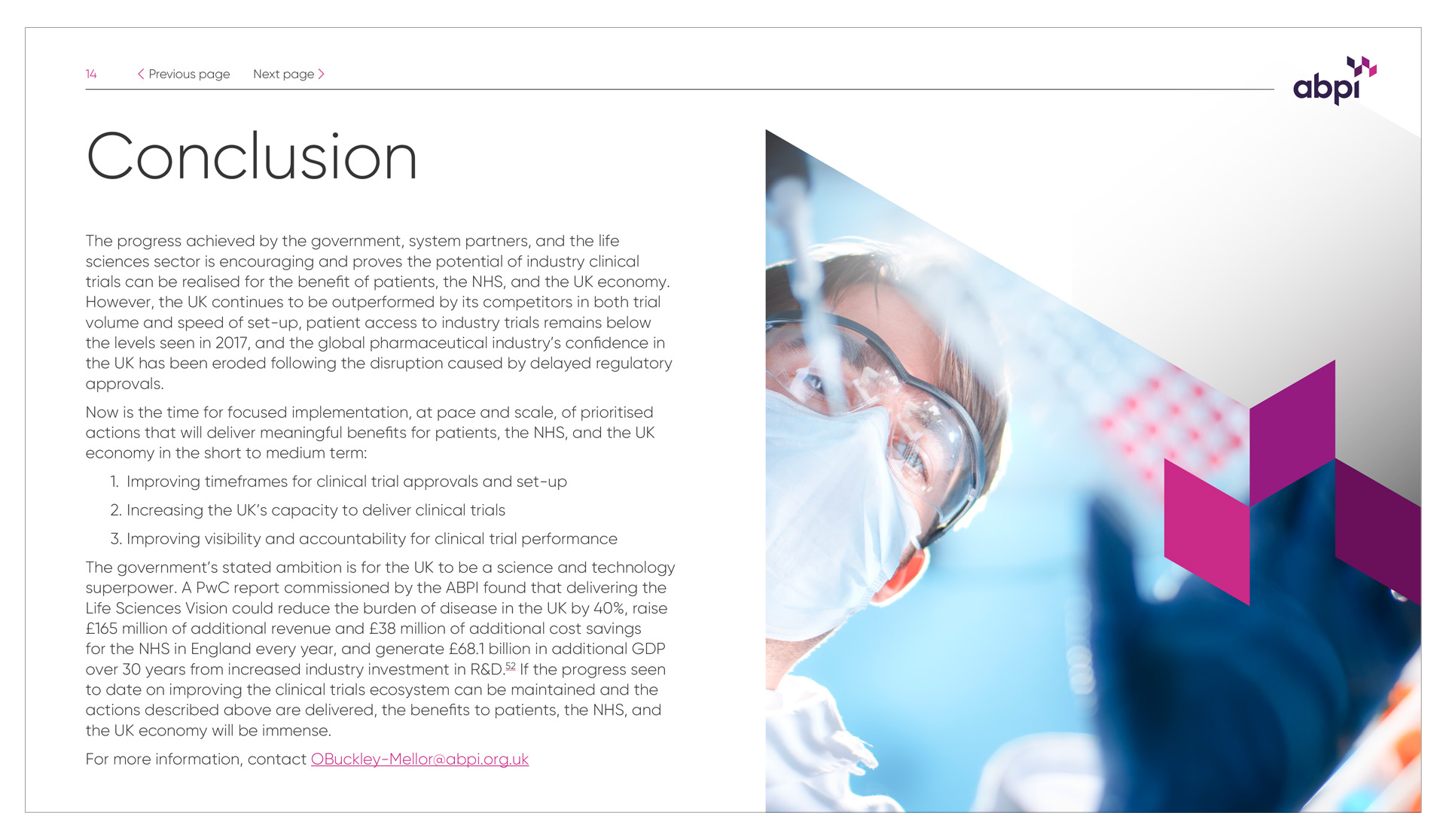 14 < Previous page Next page >

abpi

Conclusion

The progress achieved by the government, system partners, and the life sciences sector is encouraging and proves the potential of industry clinical trials can be realised for the benefit of patients, the NHS, and the UK economy. However, the UK continues to be outperformed by its competitors in both trial volume and speed of set-up, patient access to industry trials remains below the levels seen in 2017, and the global pharmaceutical industry's confidence in the UK has been eroded following the disruption caused by delayed regulatory approvals.

Now is the time for focused implementation, at pace and scale, of prioritised actions that will deliver meaningful benefits for patients, the NHS, and the UK economy in the short to medium term:

1. Improving timeframes for clinical trial approvals and set-up

2. Increasing the UK's capacity to deliver clinical trials

3. Improving visibility and accountability for clinical trial performance

The government's stated ambition is for the UK to be a science and technology superpower. A PwC report commissioned by the ABPI found that delivering the Life Sciences Vision could reduce the burden of disease in the UK by 40%, raise £165 million of additional revenue and £38 million of additional cost savings for the NHS in England every year, and generate £68.1 billion in additional GDP over 30 years from increased industry investment in R&D.$^{52}$ If the progress seen to date on improving the clinical trials ecosystem can be maintained and the actions described above are delivered, the benefits to patients, the NHS, and the UK economy will be immense.

For more information, contact OBuckley-Mellor@abpi.org.uk